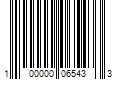 1 00000 06543 3